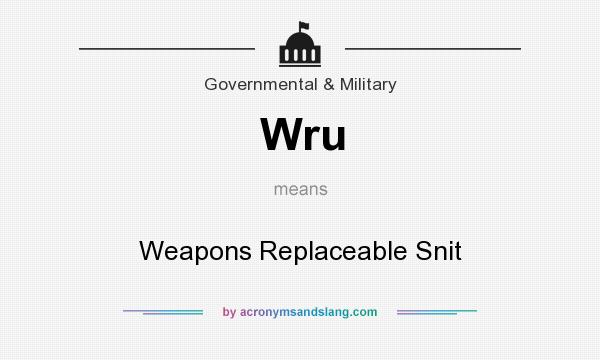 Governmental & Military

Wru

means

Weapons Replaceable Snit

by acronymsandslang.com